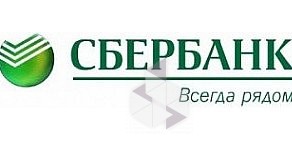 СБЕРБАНК

Всегда рядом